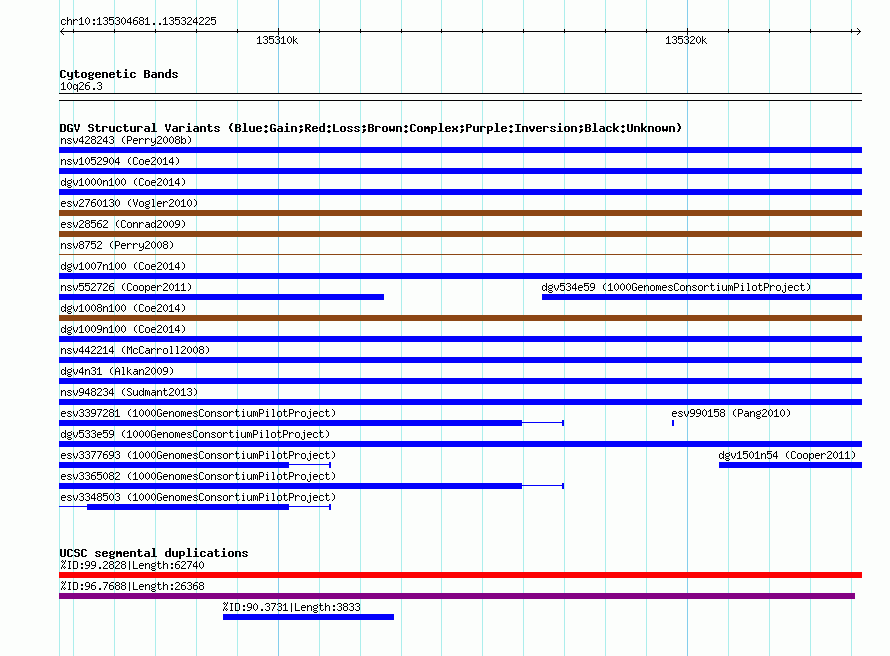 chr10:135304681..135324225

135310k

135320k

Cytogenetic Bands
10q26.3

DGV Structural Variants (Blue:Gain;Red:Loss;Brown:Complex;Purple:Inversion;Black:Unknown)
nsv428243 (Perry2008b)
nsv1052904 (Coe2014)
dgv1000n100 (Coe2014)
esv2760130 (Vogler2010)
esv28562 (Conrad2009)
nsv8752 (Perry2008)
dgv1007n100 (Coe2014)
nsv552726 (Cooper2011)
dgv534e59 (1000GenomesConsortiumPilotProject)
dgv1008n100 (Coe2014)
dgv1009n100 (Coe2014)
nsv442214 (McCarroll2008)
dgv4n31 (Alkan2009)
nsv948234 (Sudmant2013)
esv3397281 (1000GenomesConsortiumPilotProject)
esv990158 (Pang2010)
dgv533e59 (1000GenomesConsortiumPilotProject)
esv3377693 (1000GenomesConsortiumPilotProject)
dgv1501n54 (Cooper2011)
esv3365082 (1000GenomesConsortiumPilotProject)
esv3348503 (1000GenomesConsortiumPilotProject)

UCSC segmental duplications
%ID:99.2828|Length:62740
%ID:96.7688|Length:26368
%ID:90.3731|Length:3833